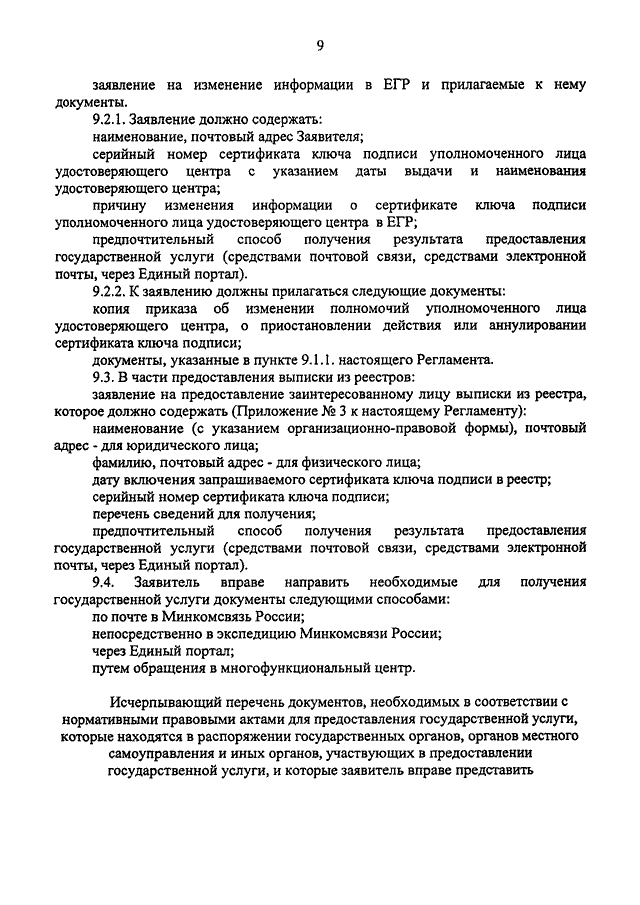 9

заявление на изменение информации в ЕГР и прилагаемые к нему документы.

9.2.1. Заявление должно содержать:

наименование, почтовый адрес Заявителя;

серийный номер сертификата ключа подписи уполномоченного лица удостоверяющего центра с указанием даты выдачи и наименования удостоверяющего центра;

причину изменения информации о сертификате ключа подписи уполномоченного лица удостоверяющего центра в ЕГР;

предпочтительный способ получения результата предоставления государственной услуги (средствами почтовой связи, средствами электронной почты, через Единый портал).

9.2.2. К заявлению должны прилагаться следующие документы:

копия приказа об изменении полномочий уполномоченного лица удостоверяющего центра, о приостановлении действия или аннулировании сертификата ключа подписи;

документы, указанные в пункте 9.1.1. настоящего Регламента.

9.3. В части предоставления выписки из реестров:

заявление на предоставление заинтересованному лицу выписки из реестра, которое должно содержать (Приложение № 3 к настоящему Регламенту):

наименование (с указанием организационно-правовой формы), почтовый адрес - для юридического лица;

фамилию, почтовый адрес - для физического лица;

дату включения запрашиваемого сертификата ключа подписи в реестр;

серийный номер сертификата ключа подписи;

перечень сведений для получения;

предпочтительный способ получения результата предоставления государственной услуги (средствами почтовой связи, средствами электронной почты, через Единый портал).

9.4. Заявитель вправе направить необходимые для получения государственной услуги документы следующими способами:

по почте в Минкомсвязь России;

непосредственно в экспедицию Минкомсвязи России;

через Единый портал;

путем обращения в многофункциональный центр.

Исчерпывающий перечень документов, необходимых в соответствии с нормативными правовыми актами для предоставления государственной услуги, которые находятся в распоряжении государственных органов, органов местного самоуправления и иных органов, участвующих в предоставлении государственной услуги, и которые заявитель вправе представить